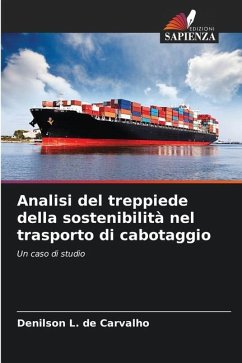 EDIZIONI
SAPIENZA

Analisi del treppiede della sostenibilità nel trasporto di cabotaggio

Un caso di studio

Denilson L. de Carvalho